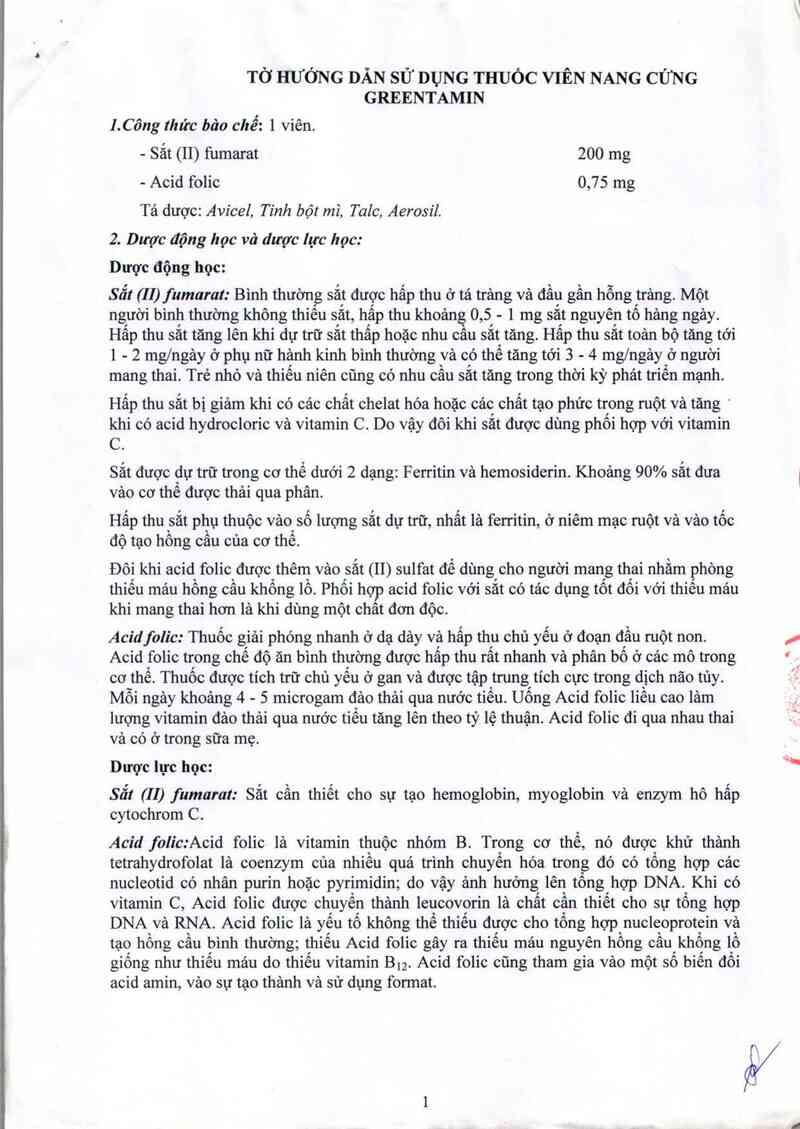 TỜ HƯỚNG DẪN SỬ DỤNG THUỐC VIÊN NANG CỨNG GREENTAMIN

1.Công thức bào chế: 1 viên.

- Sắt (II) fumarat 200 mg

- Acid folic 0,75 mg

Tá dược: Avicel, Tinh bột mì, Talc, Aerosil.

2. Dược động học và dược lực học:

Dược động học:

Sắt (II) fumarat: Bình thường sắt được hấp thu ở tá tràng và đầu gần hỗng tràng. Một người bình thường không thiếu sắt, hấp thu khoảng 0,5 - 1 mg sắt nguyên tố hàng ngày. Hấp thu sắt tăng lên khi dự trữ sắt thấp hoặc nhu cầu sắt tăng. Hấp thu sắt toàn bộ tăng tới 1 - 2 mg/ngày ở phụ nữ hành kinh bình thường và có thể tăng tới 3 - 4 mg/ngày ở người mang thai. Trẻ nhỏ và thiếu niên cũng có nhu cầu sắt tăng trong thời kỳ phát triển mạnh.

Hấp thu sắt bị giảm khi có các chất chelat hóa hoặc các chất tạo phức trong ruột và tăng khi có acid hydrocloric và vitamin C. Do vậy đôi khi sắt được dùng phối hợp với vitamin C.

Sắt được dự trữ trong cơ thể dưới 2 dạng: Ferritin và hemosiderin. Khoảng 90% sắt đưa vào cơ thể được thải qua phân.

Hấp thu sắt phụ thuộc vào số lượng sắt dự trữ, nhất là ferritin, ở niêm mạc ruột và vào tốc độ tạo hồng cầu của cơ thể.

Đôi khi acid folic được thêm vào sắt (II) sulfat để dùng cho người mang thai nhằm phòng thiếu máu hồng cầu khổng lồ. Phối hợp acid folic với sắt có tác dụng tốt đối với thiếu máu khi mang thai hơn là khi dùng một chất đơn độc.

Acid folic: Thuốc giải phóng nhanh ở dạ dày và hấp thu chủ yếu ở đoạn đầu ruột non. Acid folic trong chế độ ăn bình thường được hấp thu rất nhanh và phân bố ở các mô trong cơ thể. Thuốc được tích trữ chủ yếu ở gan và được tập trung tích cực trong dịch não tủy. Mỗi ngày khoảng 4 - 5 microgam đào thải qua nước tiểu. Uống Acid folic liều cao làm lượng vitamin đào thải qua nước tiểu tăng lên theo tỷ lệ thuận. Acid folic đi qua nhau thai và có ở trong sữa mẹ.

Dược lực học:

Sắt (II) fumarat: Sắt cần thiết cho sự tạo hemoglobin, myoglobin và enzym hô hấp cytochrom C.

Acid folic:Acid folic là vitamin thuộc nhóm B. Trong cơ thể, nó được khử thành tetrahydrofolat là coenzym của nhiều quá trình chuyển hóa trong đó có tổng hợp các nucleotid có nhân purin hoặc pyrimidin; do vậy ảnh hưởng lên tổng hợp DNA. Khi có vitamin C, Acid folic được chuyển thành leucovorin là chất cần thiết cho sự tổng hợp DNA và RNA. Acid folic là yếu tố không thể thiếu được cho tổng hợp nucleoprotein và tạo hồng cầu bình thường; thiếu Acid folic gây ra thiếu máu nguyên hồng cầu khổng lồ giống như thiếu máu do thiếu vitamin $B_{12}$. Acid folic cũng tham gia vào một số biến đổi acid amin, vào sự tạo thành và sử dụng format.

1